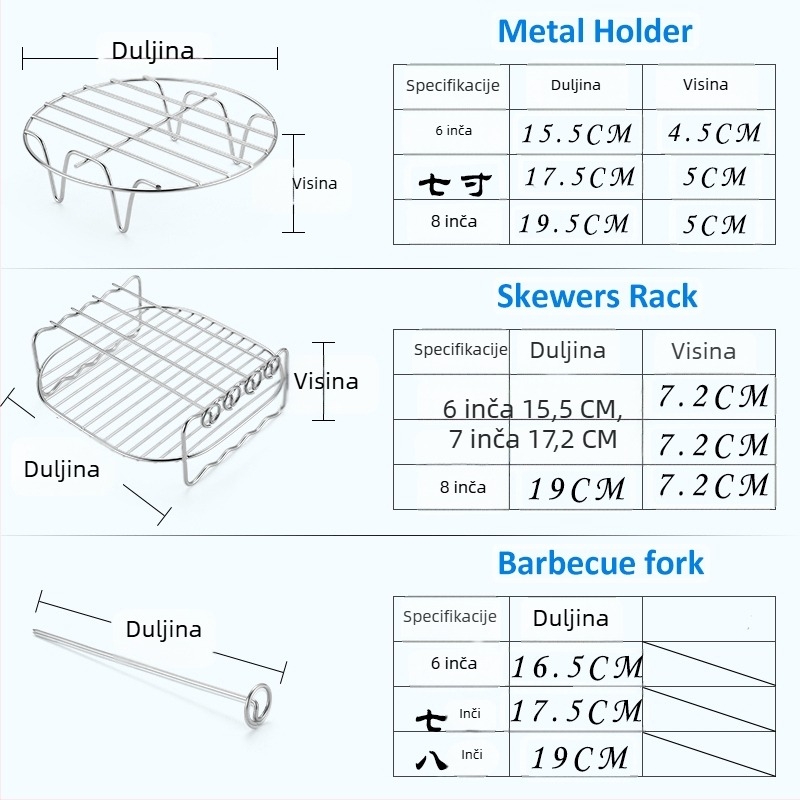 Duljina

Visina

Metal Holder

| Specifikacije | Duljina | Visina |
|---|---|---|
| 6 inča | 15.5CM | 4.5CM |
| 七寸 | 17.5CM | 5CM |
| 8 inča | 19.5CM | 5CM |

Visina

Duljina

Skewers Rack

| Specifikacije | Duljina | Visina |
|---|---|---|
| 6 inča 15,5 CM, | | 7.2CM |
| 7 inča 17,2 CM | | 7.2CM |
| 8 inča | 19CM | 7.2CM |

Duljina

Barbecue fork

| Specifikacije | Duljina | |
|---|---|---|
| 6 inča | 16.5CM | |
| 七 Inči | 17.5CM | |
| 八 Inči | 19CM | |